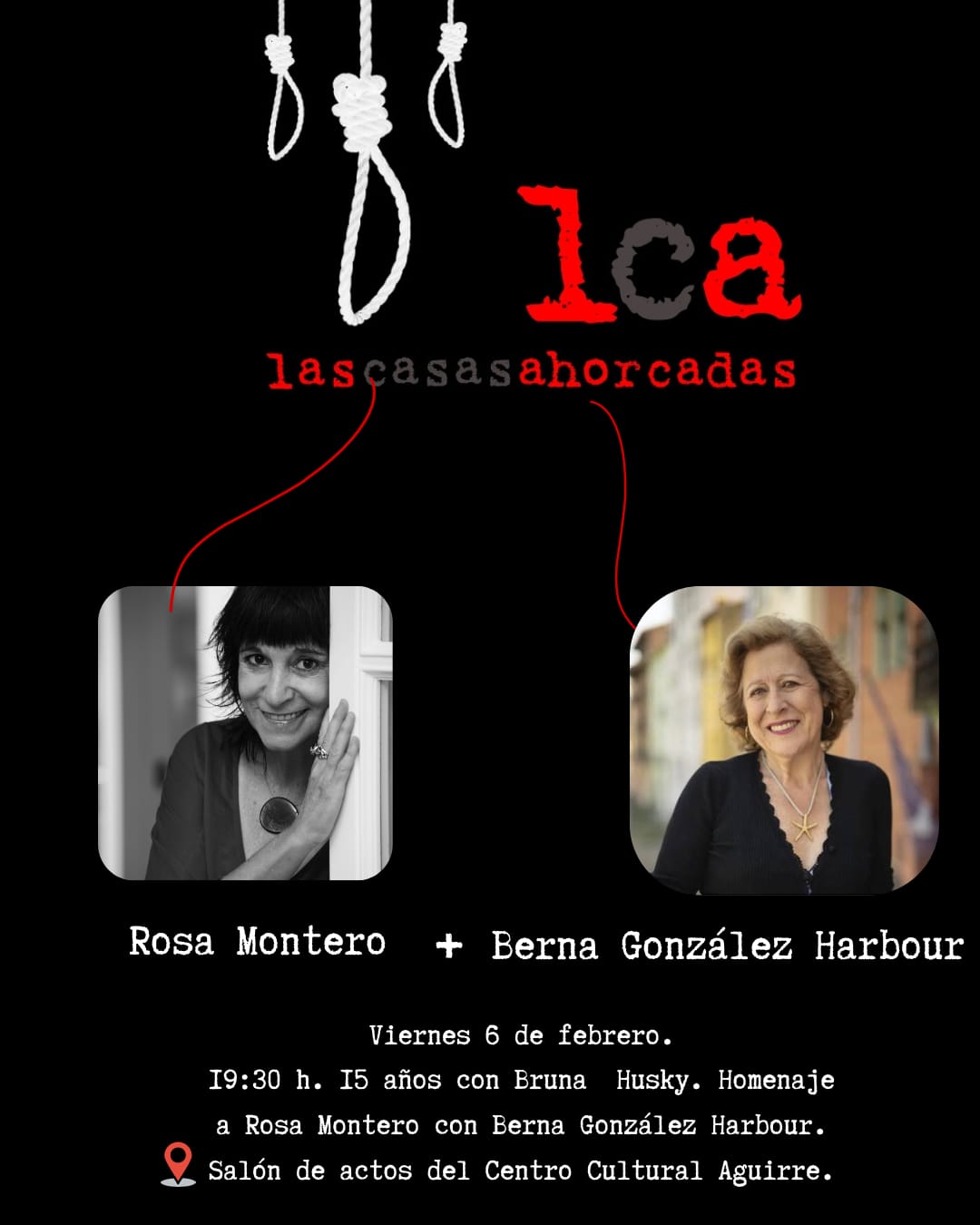 lca

lascasasahorcadas

Rosa Montero + Berna González Harbour

Viernes 6 de febrero.

I9:30 h. I5 años con Bruna Husky. Homenaje a Rosa Montero con Berna González Harbour.

Salón de actos del Centro Cultural Aguirre.